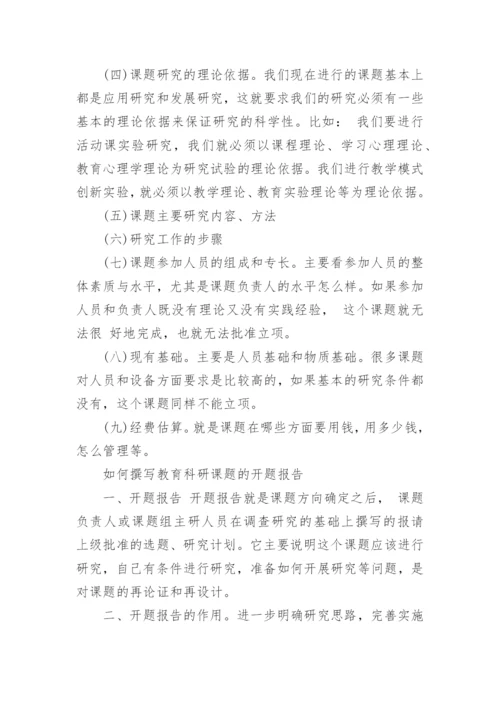 (四)课题研究的理论依据。我们现在进行的课题基本上都是应用研究和发展研究，这就要求我们的研究必须有一些基本的理论依据来保证研究的科学性。比如： 我们要进行活动课实验研究，我们就必须以课程理论、学习心理理论、教育心理学理论为研究试验的理论依据。我们进行教学模式创新实验，就必须以教学理论、教育实验理论等为理论依据。

(五)课题主要研究内容、方法

(六)研究工作的步骤

(七)课题参加人员的组成和专长。主要看参加人员的整体素质与水平，尤其是课题负责人的水平怎么样。如果参加人员和负责人既没有理论又没有实践经验， 这个课题就无法很 好地完成，也就无法批准立项。

(八)现有基础。主要是人员基础和物质基础。很多课题对人员和设备方面要求是比较高的，如果基本的研究条件都没有，这个课题同样不能立项。

(九)经费估算。就是课题在哪些方面要用钱，用多少钱，怎么管理等。

如何撰写教育科研课题的开题报告

一、开题报告 开题报告就是课题方向确定之后， 课题负责人或课题组主研人员在调查研究的基础上撰写的报请上级批准的选题、研究计划。它主要说明这个课题应该进行研究，自己有条件进行研究，准备如何开展研究等问题，是对课题的再论证和再设计。

二、开题报告的作用。进一步明确研究思路，完善实施